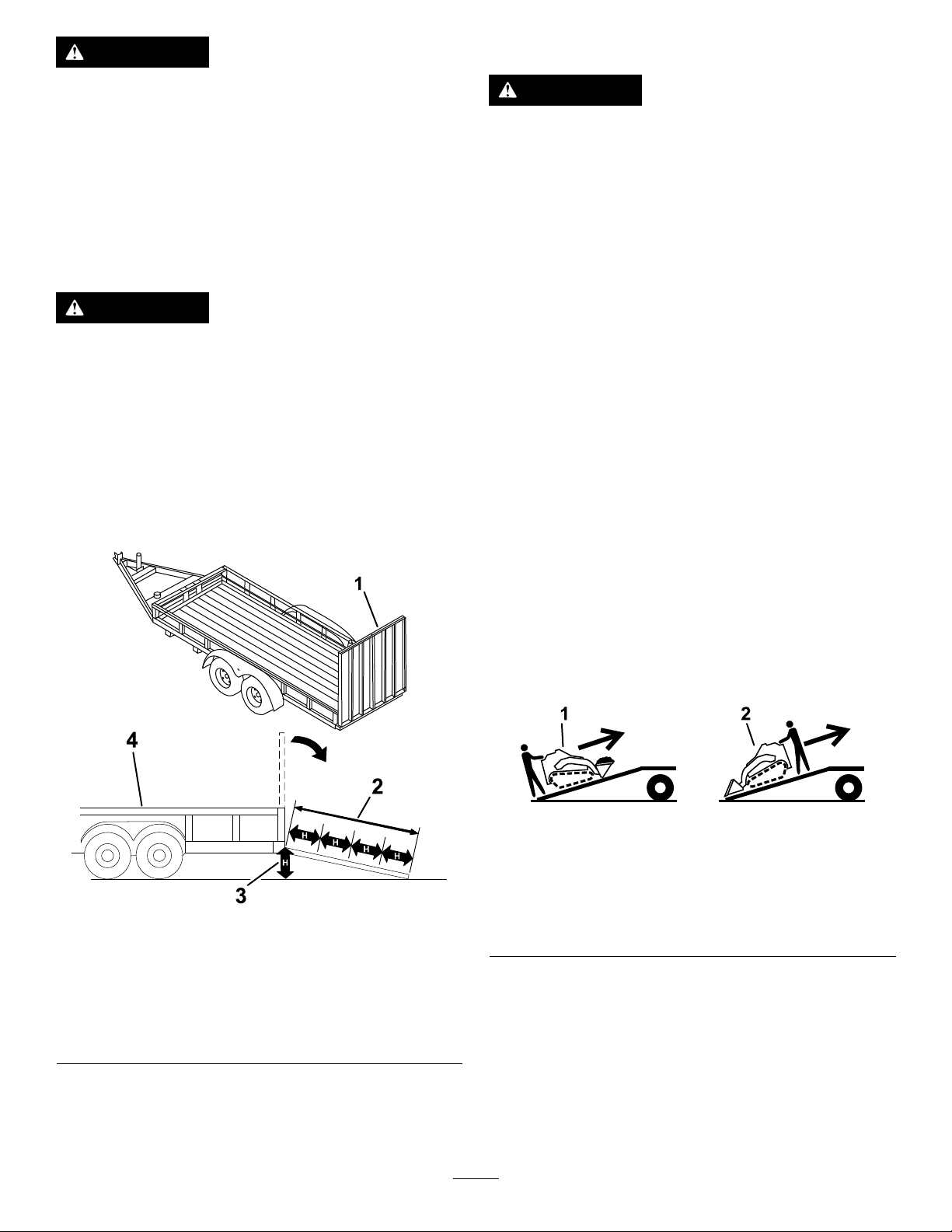 1

4

2

H H H H

H

3

1

2